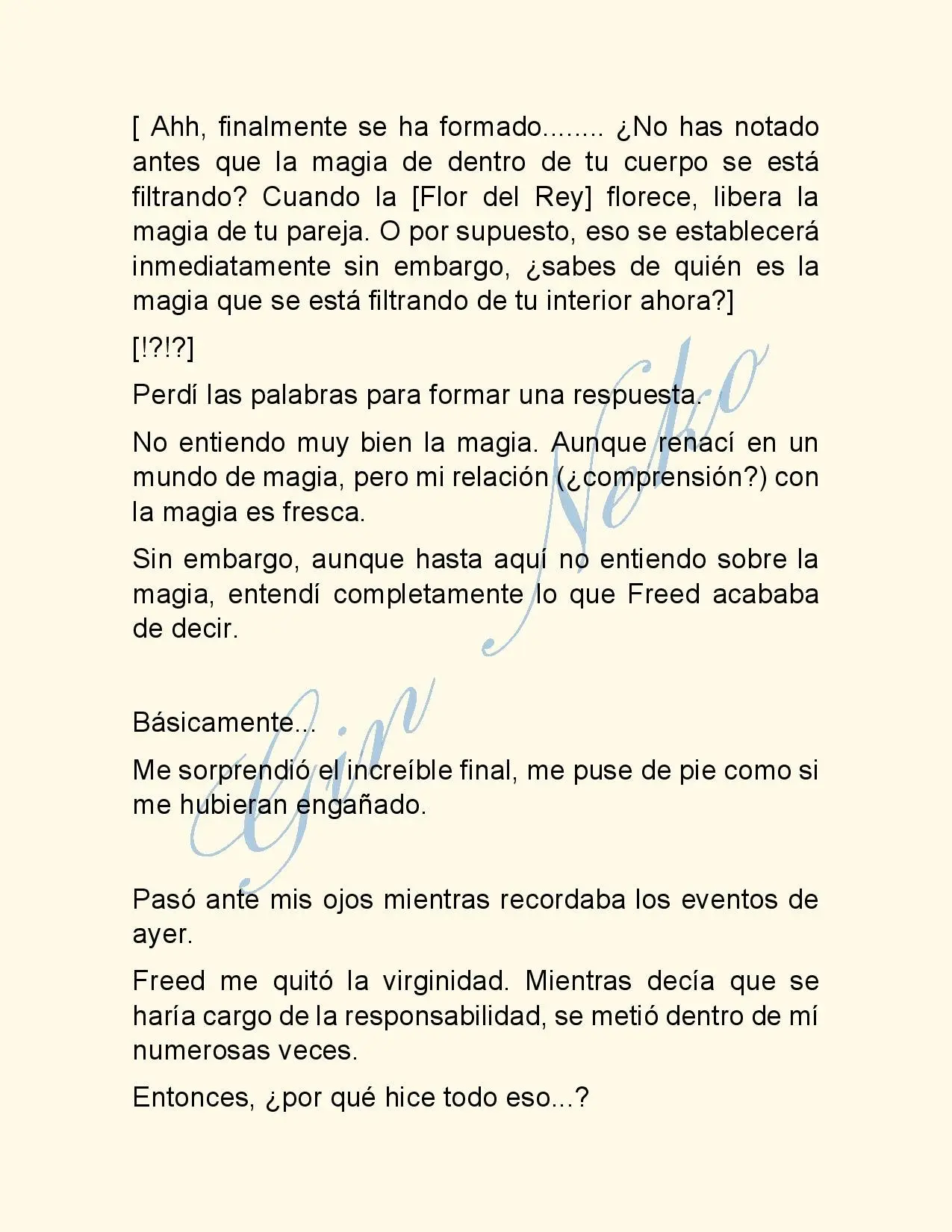 [ Ahh, finalmente se ha formado........ ¿No has notado antes que la magia de dentro de tu cuerpo se está filtrando? Cuando la [Flor del Rey] florece, libera la magia de tu pareja. O por supuesto, eso se establecerá inmediatamente sin embargo, ¿sabes de quién es la magia que se está filtrando de tu interior ahora?]

[!?!?]

Perdí las palabras para formar una respuesta.

No entiendo muy bien la magia. Aunque renací en un mundo de magia, pero mi relación (¿comprensión?) con la magia es fresca.

Sin embargo, aunque hasta aquí no entiendo sobre la magia, entendí completamente lo que Freed acababa de decir.

Básicamente...

Me sorprendió el increíble final, me puse de pie como si me hubieran engañado.

Pasó ante mis ojos mientras recordaba los eventos de ayer.

Freed me quitó la virginidad. Mientras decía que se haría cargo de la responsabilidad, se metió dentro de mí numerosas veces.

Entonces, ¿por qué hice todo eso...?

Gin Neko